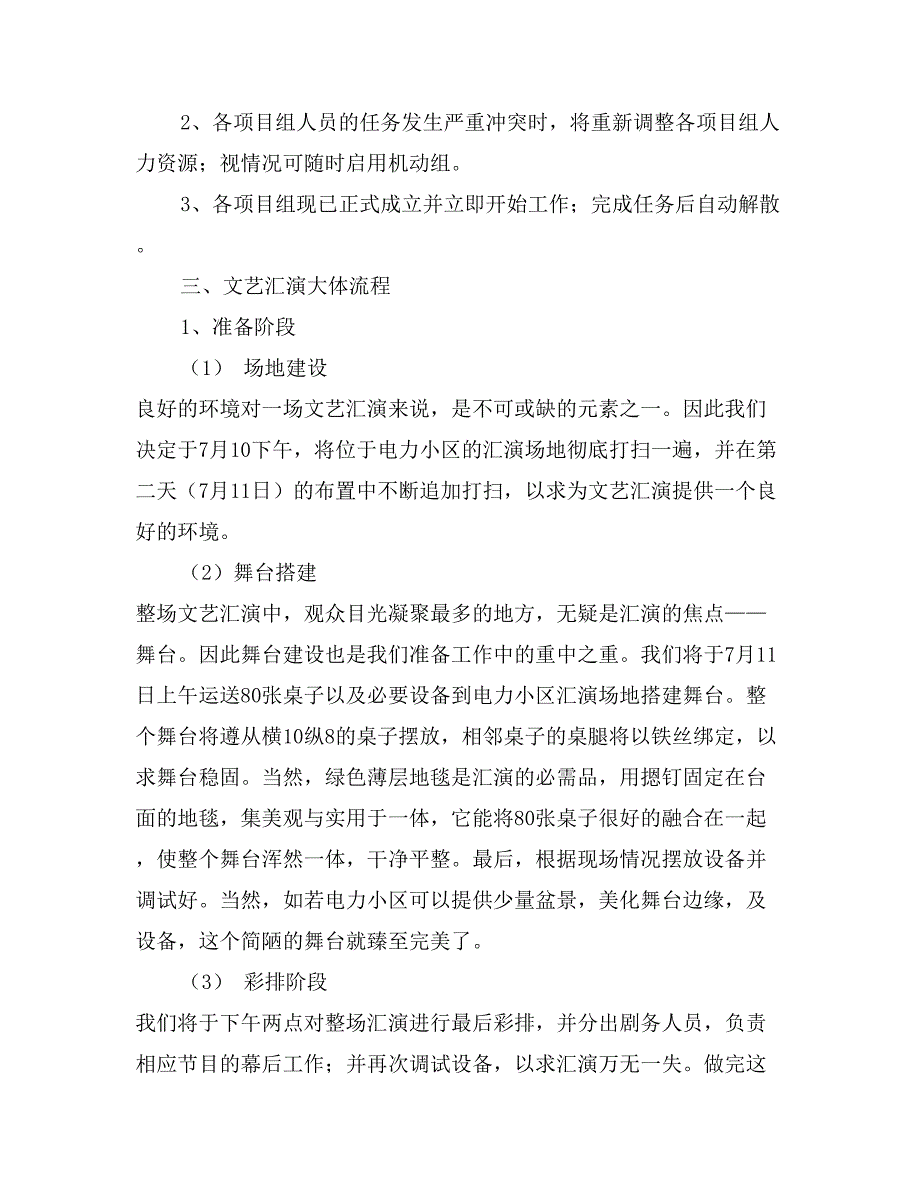 2、各项目组人员的任务发生严重冲突时，将重新调整各项目组人力资源；视情况可随时启用机动组。

3、各项目组现已正式成立并立即开始工作；完成任务后自动解散。

三、文艺汇演大体流程

1、准备阶段

（1） 场地建设

良好的环境对一场文艺汇演来说，是不可或缺的元素之一。因此我们决定于7月10下午，将位于电力小区的汇演场地彻底打扫一遍，并在第二天（7月11日）的布置中不断追加打扫，以求为文艺汇演提供一个良好的环境。

（2）舞台搭建

整场文艺汇演中，观众目光凝聚最多的地方，无疑是汇演的焦点——舞台。因此舞台建设也是我们准备工作中的重中之重。我们将于7月11日上午运送80张桌子以及必要设备到电力小区汇演场地搭建舞台。整个舞台将遵从横10纵8的桌子摆放，相邻桌子的桌腿将以铁丝绑定，以求舞台稳固。当然，绿色薄层地毯是汇演的必需品，用摁钉固定在台面的地毯，集美观与实用于一体，它能将80张桌子很好的融合在一起，使整个舞台浑然一体，干净平整。最后，根据现场情况摆放设备并调试好。当然，如若电力小区可以提供少量盆景，美化舞台边缘，及设备，这个简陋的舞台就臻至完美了。

（3） 彩排阶段

我们将于下午两点对整场汇演进行最后彩排，并分出剧务人员，负责相应节目的幕后工作；并再次调试设备，以求汇演万无一失。做完这